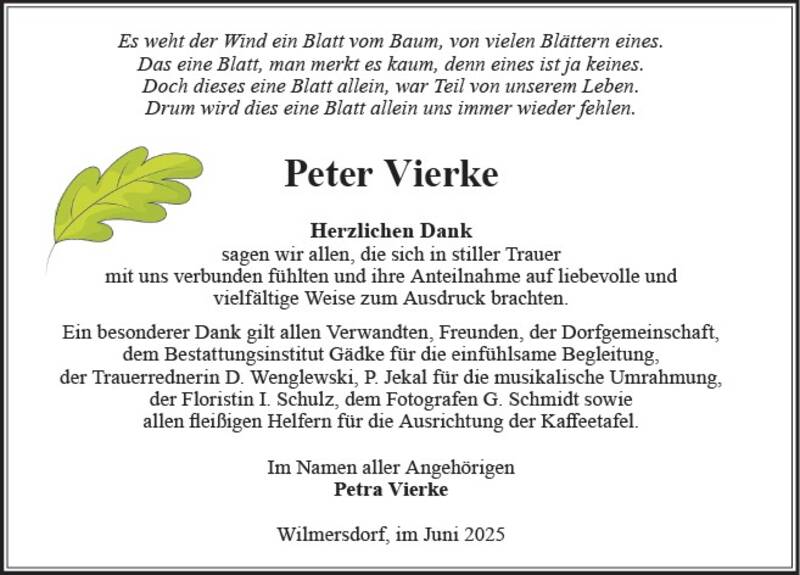 Es weht der Wind ein Blatt vom Baum, von vielen Blättern eines.
Das eine Blatt, man merkt es kaum, denn eines ist ja keines.
Doch dieses eine Blatt allein, war Teil von unserem Leben.
Drum wird dies eine Blatt allein uns immer wieder fehlen.

Peter Vierke

Herzlichen Dank
sagen wir allen, die sich in stiller Trauer mit uns verbunden fühlten und ihre Anteilnahme auf liebevolle und vielfältige Weise zum Ausdruck brachten.

Ein besonderer Dank gilt allen Verwandten, Freunden, der Dorfgemeinschaft, dem Bestattungsinstitut Gädke für die einfühlsame Begleitung, der Trauerrednerin D. Wenglewski, P. Jekal für die musikalische Umrahmung, der Floristin I. Schulz, dem Fotografen G. Schmidt sowie allen fleißigen Helfern für die Ausrichtung der Kaffeetafel.

Im Namen aller Angehörigen
Petra Vierke

Wilmersdorf, im Juni 2025